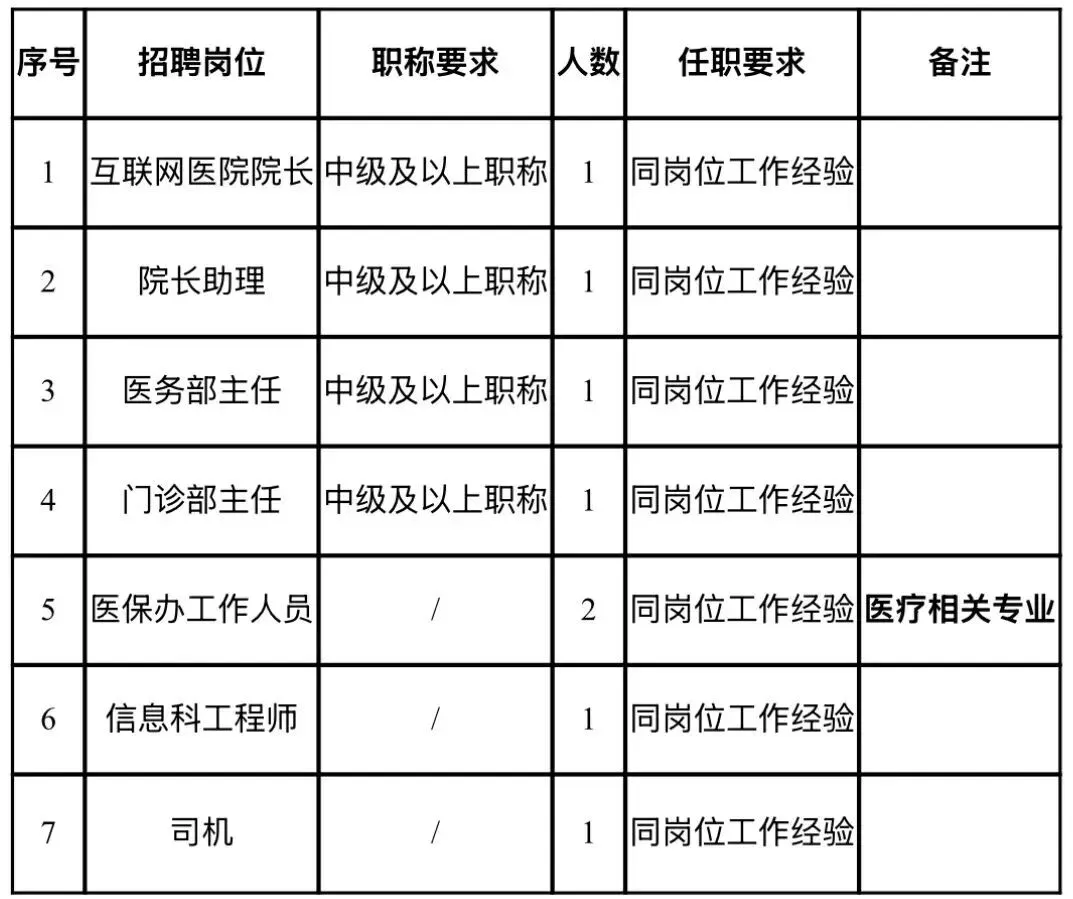 | 序号 | 招聘岗位 | 职称要求 | 人数 | 任职要求 | 备注 |
|---|---|---|---|---|---|
| 1 | 互联网医院院长 | 中级及以上职称 | 1 | 同岗位工作经验 |  |
| 2 | 院长助理 | 中级及以上职称 | 1 | 同岗位工作经验 |  |
| 3 | 医务部主任 | 中级及以上职称 | 1 | 同岗位工作经验 |  |
| 4 | 门诊部主任 | 中级及以上职称 | 1 | 同岗位工作经验 |  |
| 5 | 医保办工作人员 | / | 2 | 同岗位工作经验 | 医疗相关专业 |
| 6 | 信息科工程师 | / | 1 | 同岗位工作经验 |  |
| 7 | 司机 | / | 1 | 同岗位工作经验 |  |